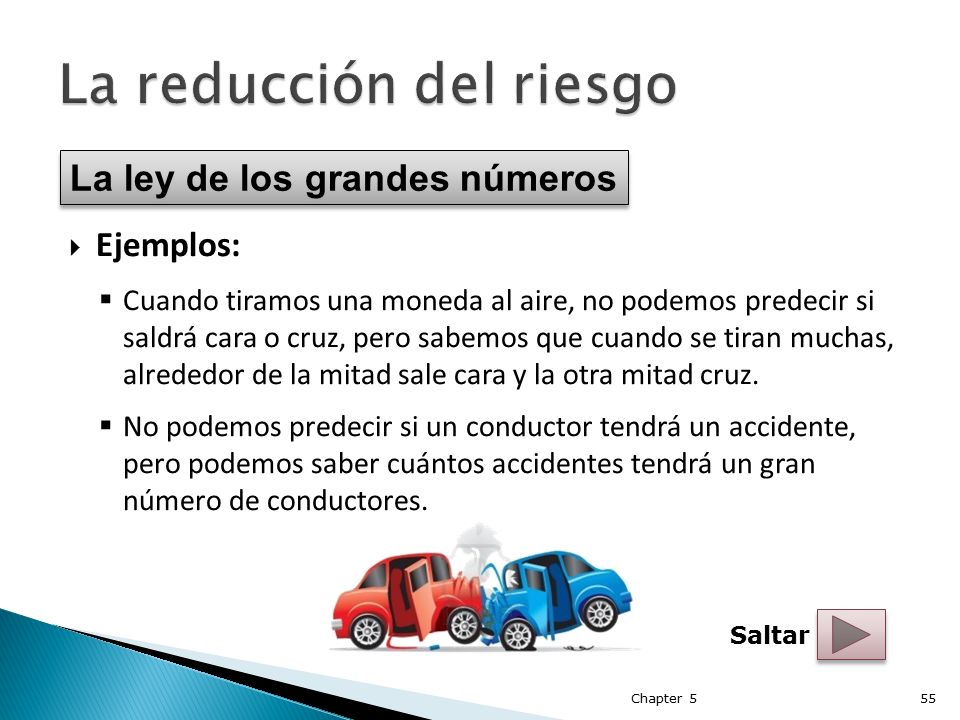 La reducción del riesgo

La ley de los grandes números

Ejemplos:

Cuando tiramos una moneda al aire, no podemos predecir si saldrá cara o cruz, pero sabemos que cuando se tiran muchas, alrededor de la mitad sale cara y la otra mitad cruz.

No podemos predecir si un conductor tendrá un accidente, pero podemos saber cuántos accidentes tendrá un gran número de conductores.

Saltar

Chapter 5

55